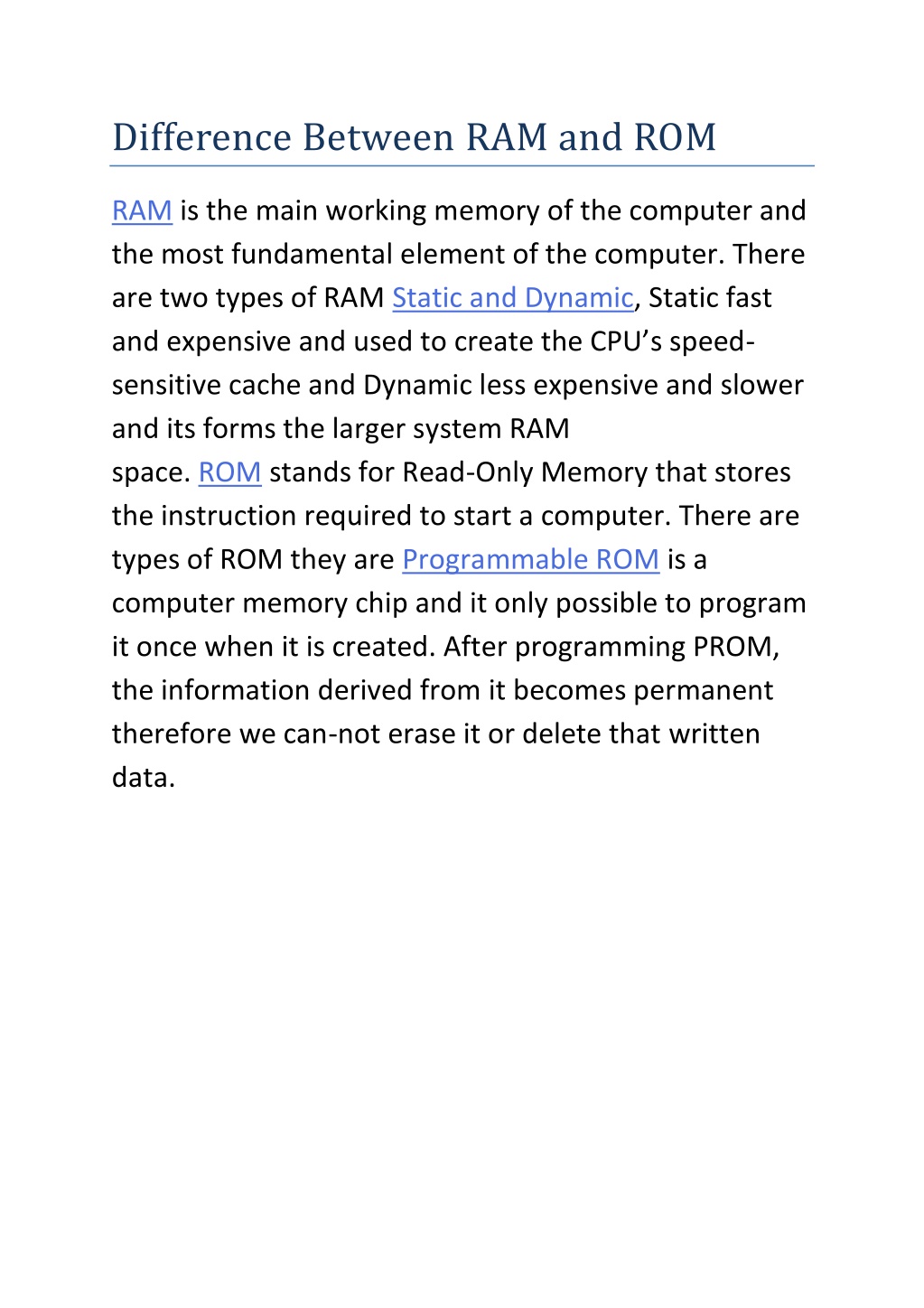 Difference Between RAM and ROM

RAM is the main working memory of the computer and the most fundamental element of the computer. There are two types of RAM Static and Dynamic, Static fast and expensive and used to create the CPU's speed-sensitive cache and Dynamic less expensive and slower and its forms the larger system RAM space. ROM stands for Read-Only Memory that stores the instruction required to start a computer. There are types of ROM they are Programmable ROM is a computer memory chip and it only possible to program it once when it is created. After programming PROM, the information derived from it becomes permanent therefore we can-not erase it or delete that written data.